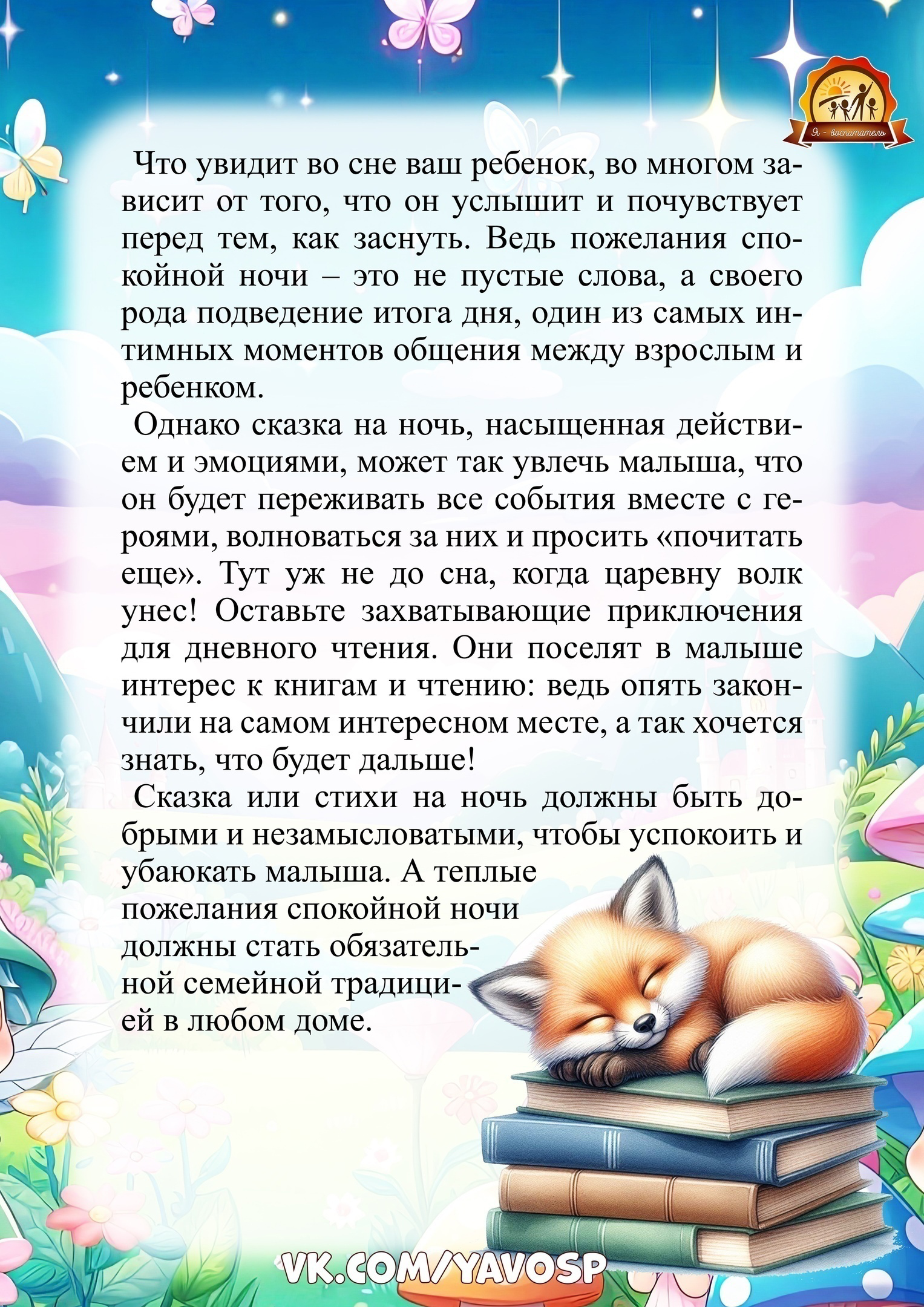 Я - воспитатель

Что увидит во сне ваш ребенок, во многом зависит от того, что он услышит и почувствует перед тем, как заснуть. Ведь пожелания спокойной ночи – это не пустые слова, а своего рода подведение итога дня, один из самых интимных моментов общения между взрослым и ребенком.

Однако сказка на ночь, насыщенная действием и эмоциями, может так увлечь малыша, что он будет переживать все события вместе с героями, волноваться за них и просить «почитать еще». Тут уж не до сна, когда царевну волк унес! Оставьте захватывающие приключения для дневного чтения. Они поселят в малыше интерес к книгам и чтению: ведь опять закончили на самом интересном месте, а так хочется знать, что будет дальше!

Сказка или стихи на ночь должны быть добрыми и незамысловатыми, чтобы успокоить и убаюкать малыша. А теплые пожелания спокойной ночи должны стать обязательной семейной традицией в любом доме.

VK.COM/YAVOSP